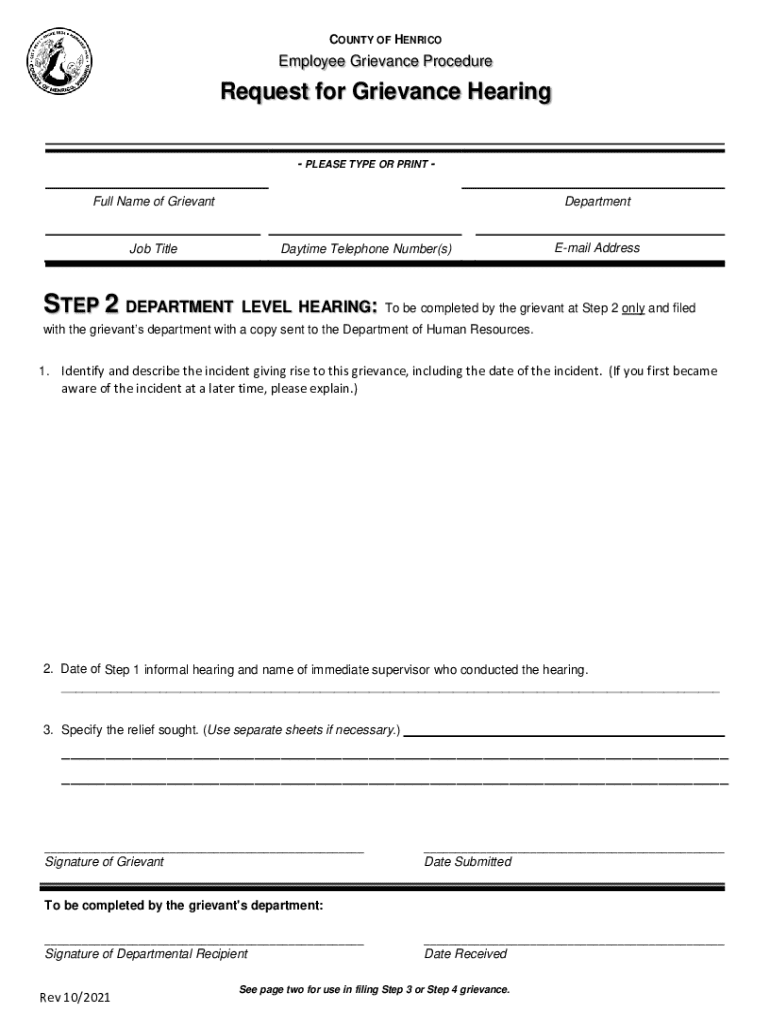 COUNTY OF HENRICO

Employee Grievance Procedure

Request for Grievance Hearing

- PLEASE TYPE OR PRINT -

Full Name of Grievant

Department

Job Title

Daytime Telephone Number(s)

E-mail Address

STEP 2 DEPARTMENT LEVEL HEARING: To be completed by the grievant at Step 2 only and filed with the grievant's department with a copy sent to the Department of Human Resources.

1. Identify and describe the incident giving rise to this grievance, including the date of the incident. (If you first became aware of the incident at a later time, please explain.)

2. Date of Step 1 informal hearing and name of immediate supervisor who conducted the hearing.

3. Specify the relief sought. (Use separate sheets if necessary.)

Signature of Grievant

Date Submitted

To be completed by the grievant's department:

Signature of Departmental Recipient

Date Received

See page two for use in filing Step 3 or Step 4 grievance.

Rev 10/2021